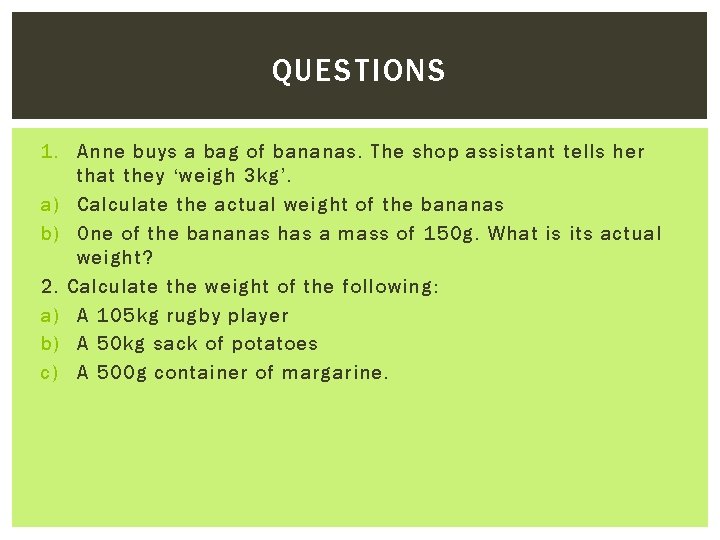 QUESTIONS

1. Anne buys a bag of bananas. The shop assistant tells her that they 'weigh 3kg'.
a) Calculate the actual weight of the bananas
b) One of the bananas has a mass of 150g. What is its actual weight?
2. Calculate the weight of the following:
a) A 105kg rugby player
b) A 50kg sack of potatoes
c) A 500g container of margarine.